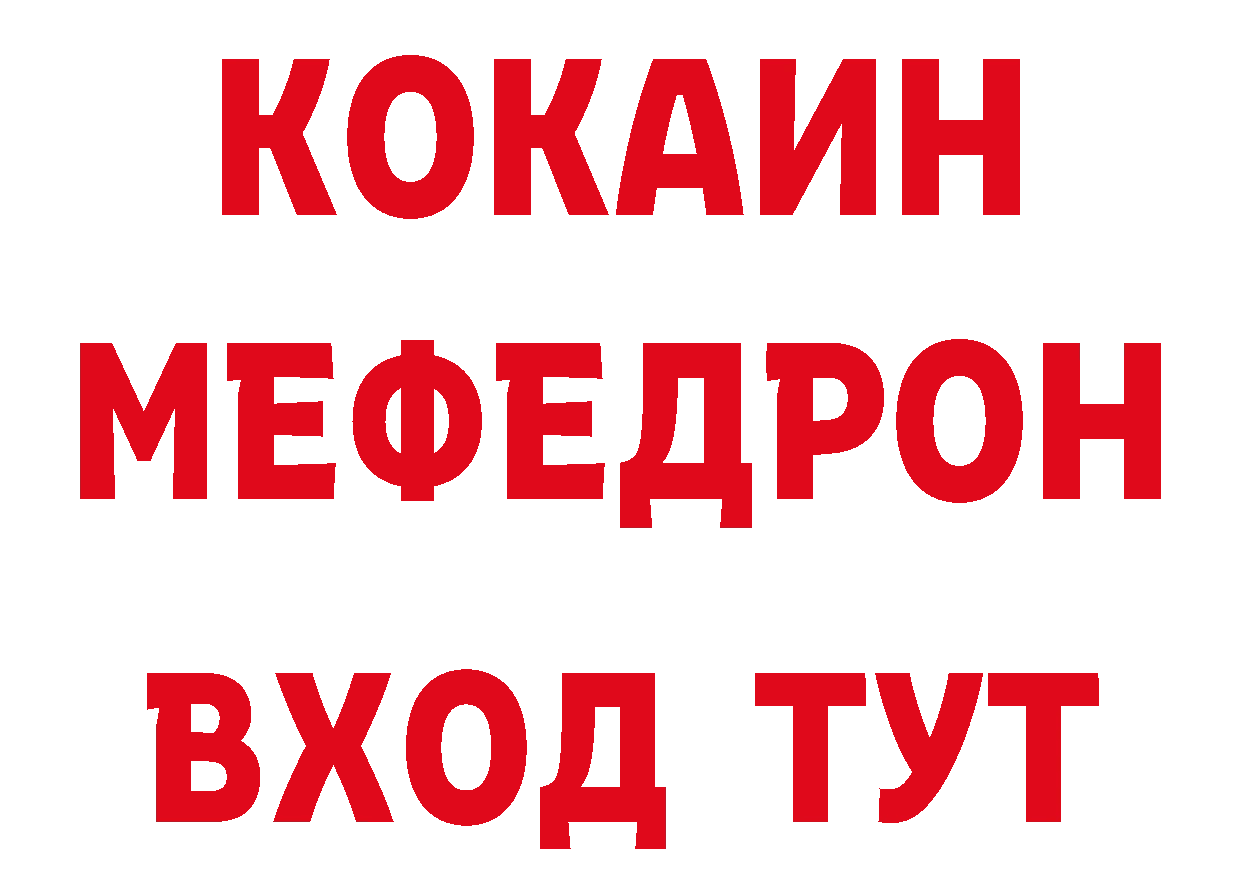 КОКАИН
МЕФЕДРОН
ВХОД ТУТ